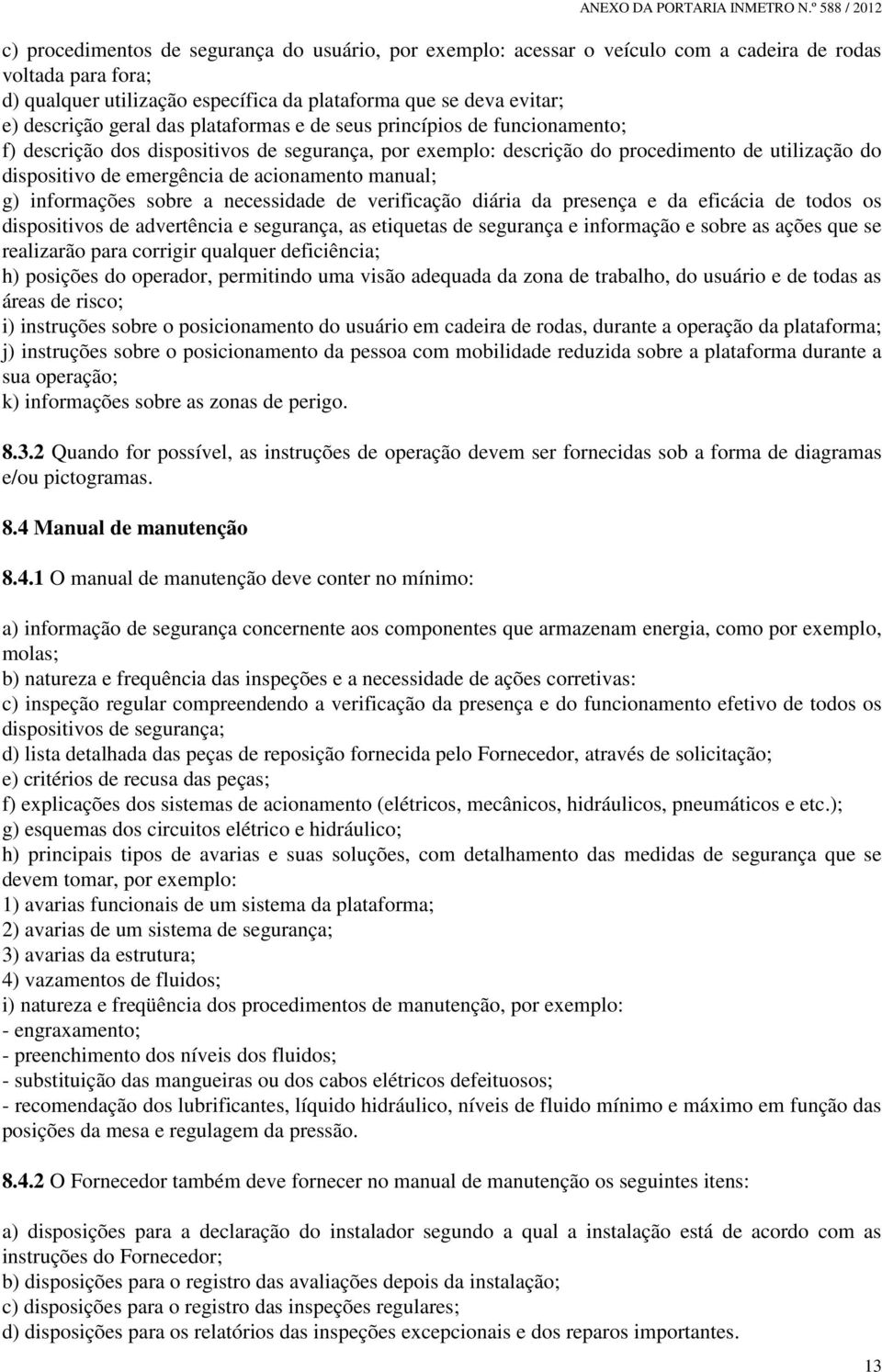 ANEXO DA PORTARIA INMETRO N.º 588 / 2012

c) procedimentos de segurança do usuário, por exemplo: acessar o veículo com a cadeira de rodas voltada para fora;
d) qualquer utilização específica da plataforma que se deva evitar;
e) descrição geral das plataformas e de seus princípios de funcionamento;
f) descrição dos dispositivos de segurança, por exemplo: descrição do procedimento de utilização do dispositivo de emergência de acionamento manual;
g) informações sobre a necessidade de verificação diária da presença e da eficácia de todos os dispositivos de advertência e segurança, as etiquetas de segurança e informação e sobre as ações que se realizarão para corrigir qualquer deficiência;
h) posições do operador, permitindo uma visão adequada da zona de trabalho, do usuário e de todas as áreas de risco;
i) instruções sobre o posicionamento do usuário em cadeira de rodas, durante a operação da plataforma;
j) instruções sobre o posicionamento da pessoa com mobilidade reduzida sobre a plataforma durante a sua operação;
k) informações sobre as zonas de perigo.

8.3.2 Quando for possível, as instruções de operação devem ser fornecidas sob a forma de diagramas e/ou pictogramas.

8.4 Manual de manutenção

8.4.1 O manual de manutenção deve conter no mínimo:

a) informação de segurança concernente aos componentes que armazenam energia, como por exemplo, molas;
b) natureza e frequência das inspeções e a necessidade de ações corretivas:
c) inspeção regular compreendendo a verificação da presença e do funcionamento efetivo de todos os dispositivos de segurança;
d) lista detalhada das peças de reposição fornecida pelo Fornecedor, através de solicitação;
e) critérios de recusa das peças;
f) explicações dos sistemas de acionamento (elétricos, mecânicos, hidráulicos, pneumáticos e etc.);
g) esquemas dos circuitos elétrico e hidráulico;
h) principais tipos de avarias e suas soluções, com detalhamento das medidas de segurança que se devem tomar, por exemplo:
1) avarias funcionais de um sistema da plataforma;
2) avarias de um sistema de segurança;
3) avarias da estrutura;
4) vazamentos de fluidos;
i) natureza e freqüência dos procedimentos de manutenção, por exemplo:
- engraxamento;
- preenchimento dos níveis dos fluidos;
- substituição das mangueiras ou dos cabos elétricos defeituosos;
- recomendação dos lubrificantes, líquido hidráulico, níveis de fluido mínimo e máximo em função das posições da mesa e regulagem da pressão.

8.4.2 O Fornecedor também deve fornecer no manual de manutenção os seguintes itens:

a) disposições para a declaração do instalador segundo a qual a instalação está de acordo com as instruções do Fornecedor;
b) disposições para o registro das avaliações depois da instalação;
c) disposições para o registro das inspeções regulares;
d) disposições para os relatórios das inspeções excepcionais e dos reparos importantes.

13